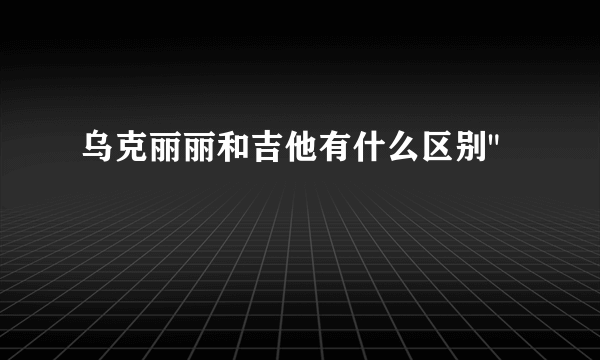 乌克丽丽和吉他有什么区别"